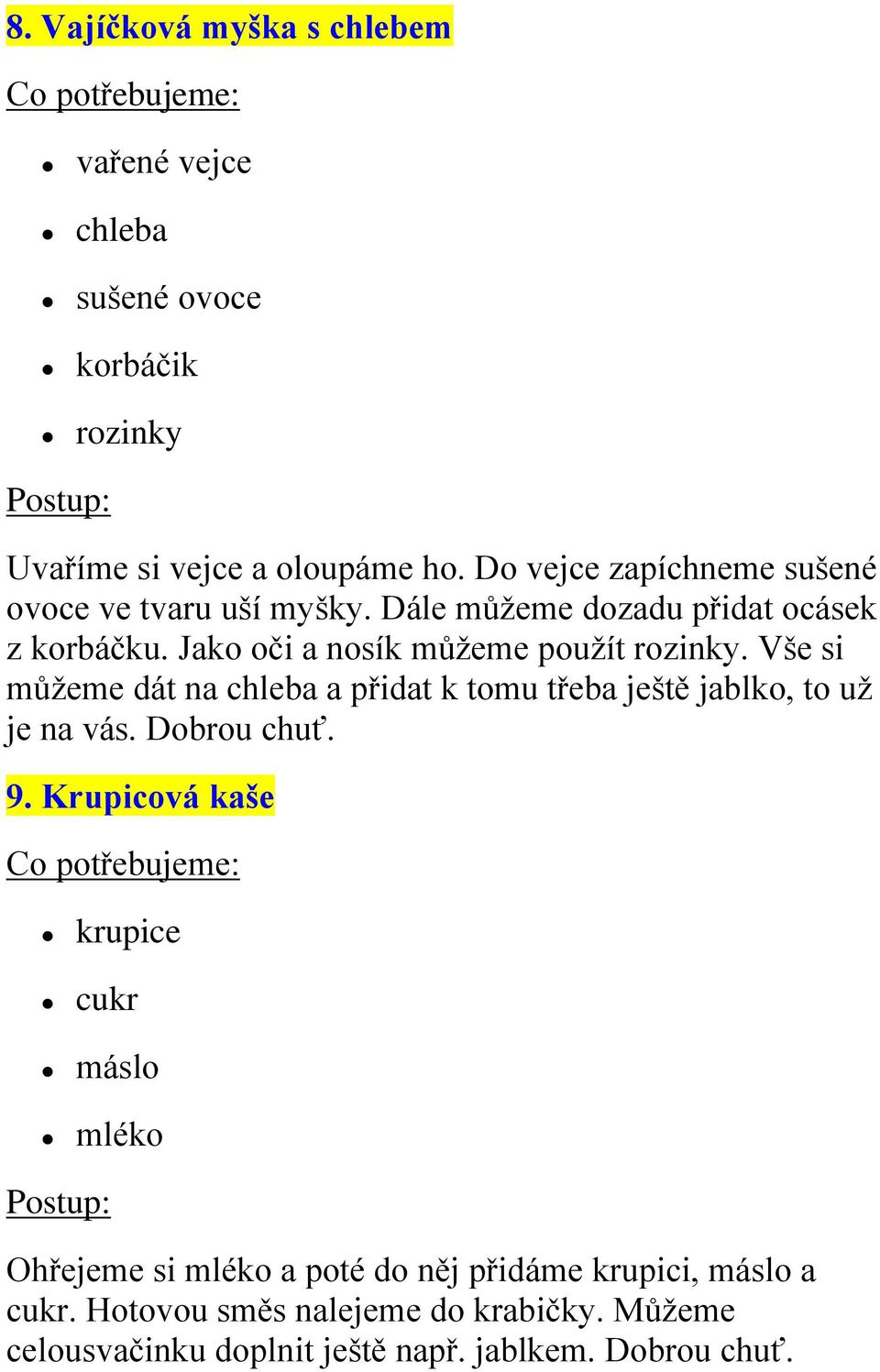 8. Vajíčková myška s chlebem

Co potřebujeme:

- vařené vejce
- chleba
- sušené ovoce
- korbáčik
- rozinky

Postup:

Uvaříme si vejce a oloupáme ho. Do vejce zapíchneme sušené ovoce ve tvaru uší myšky. Dále můžeme dozadu přidat ocásek z korbáčku. Jako oči a nosík můžeme použít rozinky. Vše si můžeme dát na chleba a přidat k tomu třeba ještě jablko, to už je na vás. Dobrou chuť.

9. Krupicová kaše

Co potřebujeme:

- krupice
- cukr
- máslo
- mléko

Postup:

Ohřejeme si mléko a poté do něj přidáme krupici, máslo a cukr. Hotovou směs nalejeme do krabičky. Můžeme celousvačinku doplnit ještě např. jablkem. Dobrou chuť.